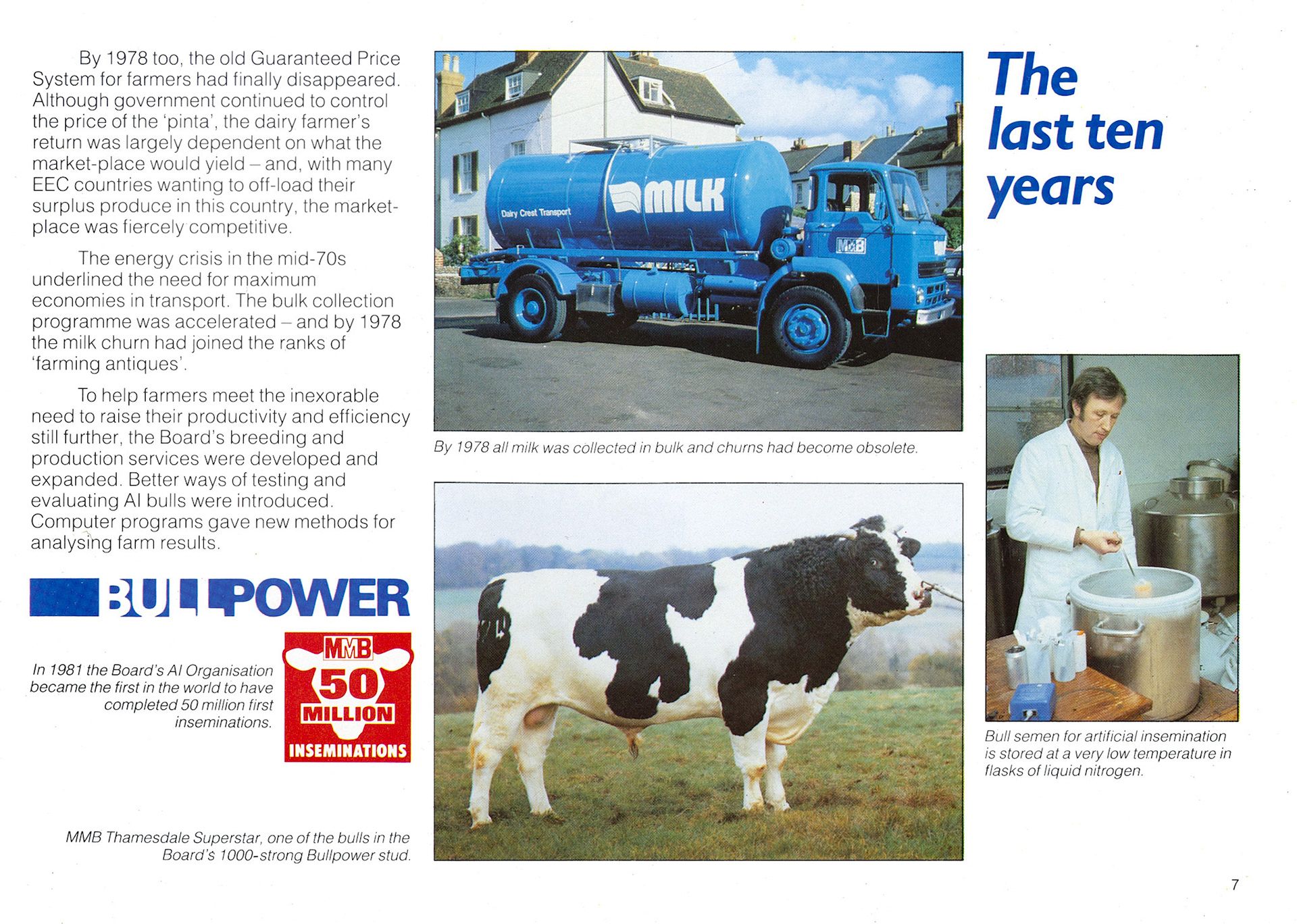 By 1978 too, the old Guaranteed Price System for farmers had finally disappeared. Although government continued to control the price of the 'pinta', the dairy farmer's return was largely dependent on what the market-place would yield – and, with many EEC countries wanting to off-load their surplus produce in this country, the market-place was fiercely competitive.

The energy crisis in the mid-70s underlined the need for maximum economies in transport. The bulk collection programme was accelerated – and by 1978 the milk churn had joined the ranks of 'farming antiques'.

To help farmers meet the inexorable need to raise their productivity and efficiency still further, the Board's breeding and production services were developed and expanded. Better ways of testing and evaluating AI bulls were introduced. Computer programs gave new methods for analysing farm results.

BULLPOWER

In 1981 the Board's AI Organisation became the first in the world to have completed 50 million first inseminations.

MMB 50 MILLION INSEMINATIONS

MMB Thamesdale Superstar, one of the bulls in the Board's 1000-strong Bullpower stud.

MILK
Dairy Crest Transport
MMB

By 1978 all milk was collected in bulk and churns had become obsolete.

The last ten years

Bull semen for artificial insemination is stored at a very low temperature in flasks of liquid nitrogen.

7